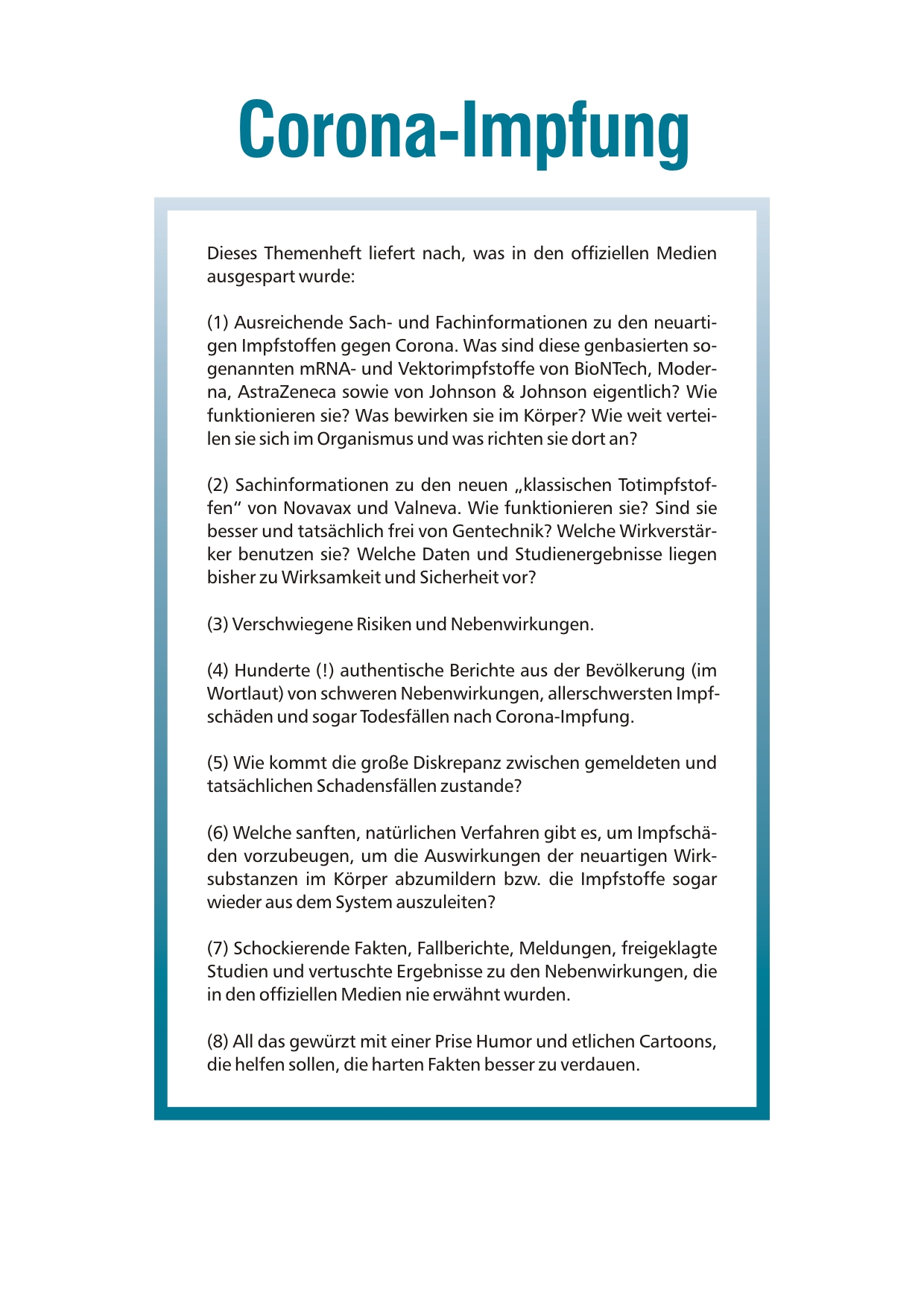 Corona-Impfung

Dieses Themenheft liefert nach, was in den offiziellen Medien ausgespart wurde:

(1) Ausreichende Sach- und Fachinformationen zu den neuartigen Impfstoffen gegen Corona. Was sind diese genbasierten sogenannten mRNA- und Vektorimpfstoffe von BioNTech, Moderna, AstraZeneca sowie von Johnson & Johnson eigentlich? Wie funktionieren sie? Was bewirken sie im Körper? Wie weit verteilen sie sich im Organismus und was richten sie dort an?

(2) Sachinformationen zu den neuen „klassischen Totimpfstoffen“ von Novavax und Valneva. Wie funktionieren sie? Sind sie besser und tatsächlich frei von Gentechnik? Welche Wirkverstärker benutzen sie? Welche Daten und Studienergebnisse liegen bisher zu Wirksamkeit und Sicherheit vor?

(3) Verschwiegene Risiken und Nebenwirkungen.

(4) Hunderte (!) authentische Berichte aus der Bevölkerung (im Wortlaut) von schweren Nebenwirkungen, allerschwersten Impfschäden und sogar Todesfällen nach Corona-Impfung.

(5) Wie kommt die große Diskrepanz zwischen gemeldeten und tatsächlichen Schadensfällen zustande?

(6) Welche sanften, natürlichen Verfahren gibt es, um Impfschäden vorzubeugen, um die Auswirkungen der neuartigen Wirksubstanzen im Körper abzumildern bzw. die Impfstoffe sogar wieder aus dem System auszuleiten?

(7) Schockierende Fakten, Fallberichte, Meldungen, freigeklagte Studien und vertuschte Ergebnisse zu den Nebenwirkungen, die in den offiziellen Medien nie erwähnt wurden.

(8) All das gewürzt mit einer Prise Humor und etlichen Cartoons, die helfen sollen, die harten Fakten besser zu verdauen.